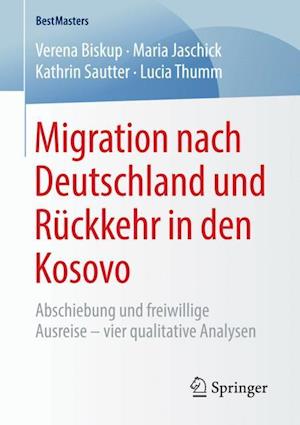 BestMasters

Verena Biskup · Maria Jaschick
Kathrin Sautter · Lucia Thumm

Migration nach Deutschland und Rückkehr in den Kosovo

Abschiebung und freiwillige Ausreise – vier qualitative Analysen

Springer